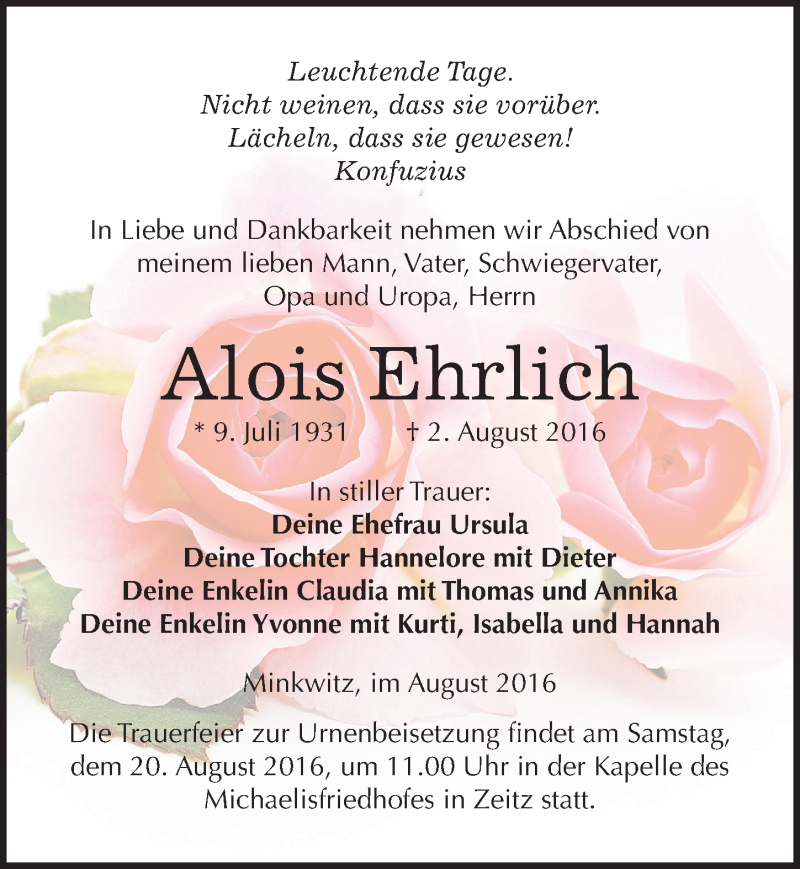 Leuchtende Tage.
Nicht weinen, dass sie vorüber.
Lächeln, dass sie gewesen!
Konfuzius

In Liebe und Dankbarkeit nehmen wir Abschied von meinem lieben Mann, Vater, Schwiegervater, Opa und Uropa, Herrn

Alois Ehrlich

* 9. Juli 1931 † 2. August 2016

In stiller Trauer:
Deine Ehefrau Ursula
Deine Tochter Hannelore mit Dieter
Deine Enkelin Claudia mit Thomas und Annika
Deine Enkelin Yvonne mit Kurti, Isabella und Hannah

Minkwitz, im August 2016

Die Trauerfeier zur Urnenbeisetzung findet am Samstag, dem 20. August 2016, um 11.00 Uhr in der Kapelle des Michaelisfriedhofes in Zeitz statt.